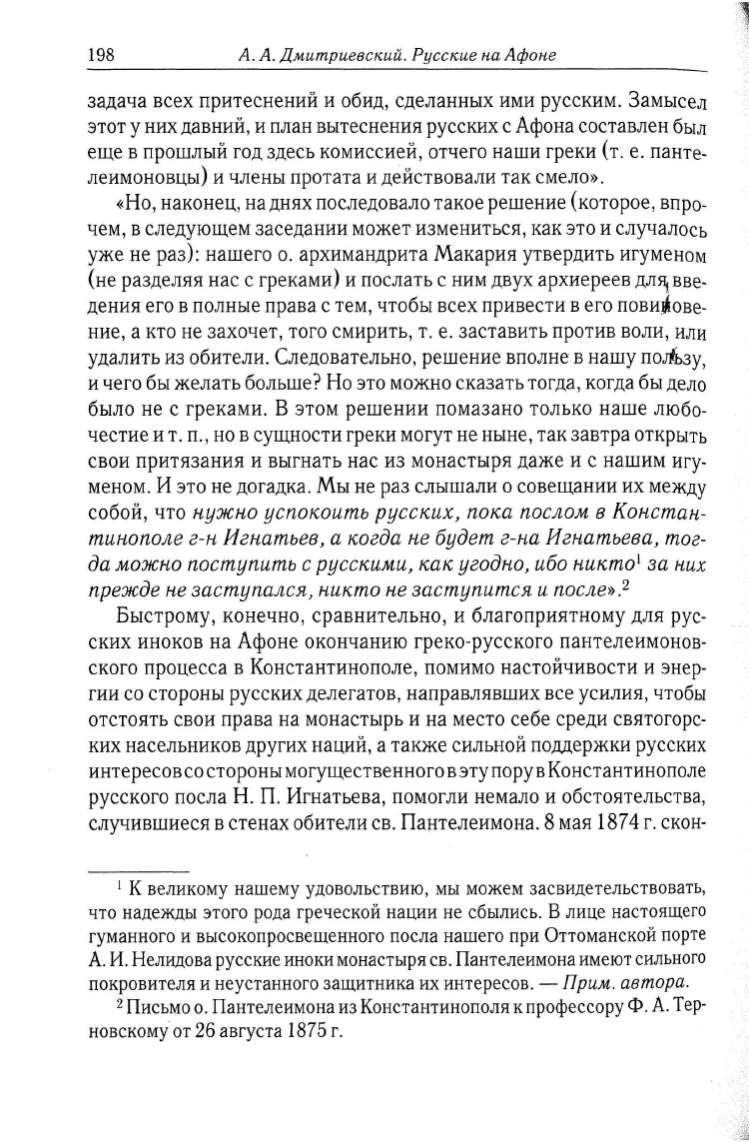 198 А. А. Дмитриевский. Русские на Афоне

задача всех притеснений и обид, сделанных ими русским. Замысел этот у них давний, и план вытеснения русских с Афона составлен был еще в прошлый год здесь комиссией, отчего наши греки (т. е. пантелеимоновцы) и члены протата и действовали так смело».

«Но, наконец, на днях последовало такое решение (которое, впрочем, в следующем заседании может измениться, как это и случалось уже не раз): нашего о. архимандрита Макария утвердить игуменом (не разделяя нас с греками) и послать с ним двух архиереев для введения его в полные права с тем, чтобы всех привести в его повиновение, а кто не захочет, того смирить, т. е. заставить против воли, или удалить из обители. Следовательно, решение вполне в нашу пользу, и чего бы желать больше? Но это можно сказать тогда, когда бы дело было не с греками. В этом решении помазано только наше любочестие и т. п., но в сущности греки могут не ныне, так завтра открыть свои притязания и выгнать нас из монастыря даже и с нашим игуменом. И это не догадка. Мы не раз слышали о совещании их между собой, что нужно успокоить русских, пока послом в Константинополе г-н Игнатьев, а когда не будет г-на Игнатьева, тогда можно поступить с русскими, как угодно, ибо никто$^1$ за них прежде не заступался, никто не заступится и после».$^2$

Быстрому, конечно, сравнительно, и благоприятному для русских иноков на Афоне окончанию греко-русского пантелеимоновского процесса в Константинополе, помимо настойчивости и энергии со стороны русских делегатов, направлявших все усилия, чтобы отстоять свои права на монастырь и на место себе среди святогорских насельников других наций, а также сильной поддержки русских интересов со стороны могущественного в эту пору в Константинополе русского посла Н. П. Игнатьева, помогли немало и обстоятельства, случившиеся в стенах обители св. Пантелеимона. 8 мая 1874 г. скон-

$^1$ К великому нашему удовольствию, мы можем засвидетельствовать, что надежды этого рода греческой нации не сбылись. В лице настоящего гуманного и высокопросвещенного посла нашего при Оттоманской порте А. И. Нелидова русские иноки монастыря св. Пантелеимона имеют сильного покровителя и неустанного защитника их интересов. — Прим. автора.

$^2$ Письмо о. Пантелеимона из Константинополя к профессору Ф. А. Терновскому от 26 августа 1875 г.